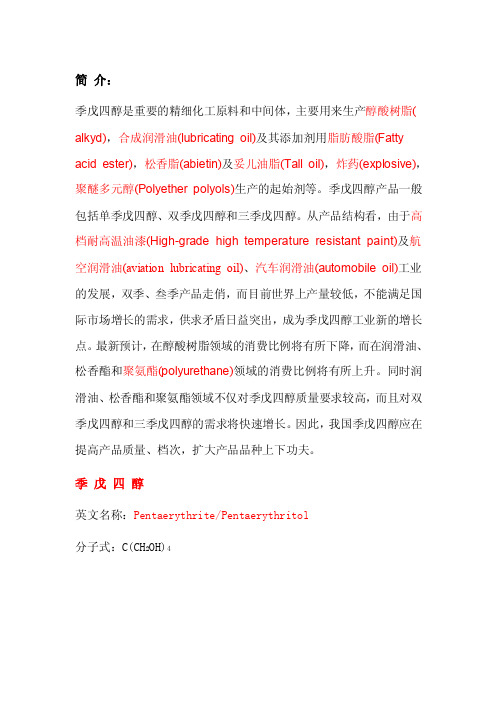 简 介：

季戊四醇是重要的精细化工原料和中间体，主要用来生产醇酸树脂(alkyd)，合成润滑油(lubricating oil)及其添加剂用脂肪酸脂(Fatty acid ester)，松香脂(abietin)及妥儿油脂(Tall oil)，炸药(explosive)，聚醚多元醇(Polyether polyols)生产的起始剂等。季戊四醇产品一般包括单季戊四醇、双季戊四醇和三季戊四醇。从产品结构看，由于高档耐高温油漆(High-grade high temperature resistant paint)及航空润滑油(aviation lubricating oil)、汽车润滑油(automobile oil)工业的发展，双季、叁季产品走俏，而目前世界上产量较低，不能满足国际市场增长的需求，供求矛盾日益突出，成为季戊四醇工业新的增长点。最新预计，在醇酸树脂领域的消费比例将有所下降，而在润滑油、松香酯和聚氨酯(polyurethane)领域的消费比例将有所上升。同时润滑油、松香酯和聚氨酯领域不仅对季戊四醇质量要求较高，而且对双季戊四醇和三季戊四醇的需求将快速增长。因此，我国季戊四醇应在提高产品质量、档次，扩大产品品种上下功夫。

季 戊 四 醇

英文名称：Pentaerythrite/Pentaerythritol

分子式：$C(CH_2OH)_4$